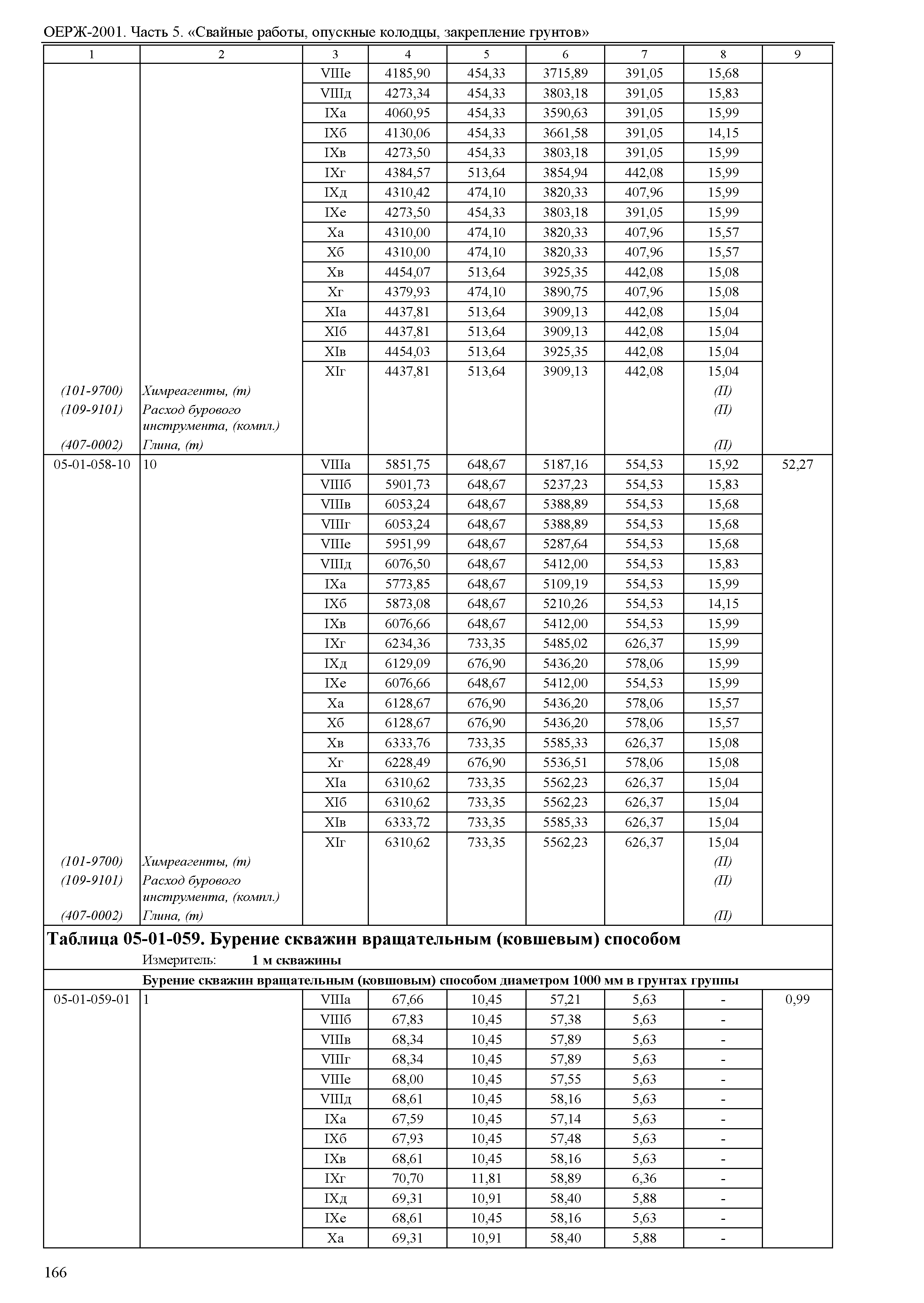 ОЕРЖ-2001. Часть 5. «Свайные работы, опускные колодцы, закрепление грунтов»

| 1 | 2 | 3 | 4 | 5 | 6 | 7 | 8 | 9 |
|---|---|---|---|---|---|---|---|---|
| | | VIIIе | 4185,90 | 454,33 | 3715,89 | 391,05 | 15,68 | |
| | | VIIIд | 4273,34 | 454,33 | 3803,18 | 391,05 | 15,83 | |
| | | IXа | 4060,95 | 454,33 | 3590,63 | 391,05 | 15,99 | |
| | | IXб | 4130,06 | 454,33 | 3661,58 | 391,05 | 14,15 | |
| | | IXв | 4273,50 | 454,33 | 3803,18 | 391,05 | 15,99 | |
| | | IXг | 4384,57 | 513,64 | 3854,94 | 442,08 | 15,99 | |
| | | IXд | 4310,42 | 474,10 | 3820,33 | 407,96 | 15,99 | |
| | | IXе | 4273,50 | 454,33 | 3803,18 | 391,05 | 15,99 | |
| | | Xа | 4310,00 | 474,10 | 3820,33 | 407,96 | 15,57 | |
| | | Xб | 4310,00 | 474,10 | 3820,33 | 407,96 | 15,57 | |
| | | Xв | 4454,07 | 513,64 | 3925,35 | 442,08 | 15,08 | |
| | | Xг | 4379,93 | 474,10 | 3890,75 | 407,96 | 15,08 | |
| | | XIа | 4437,81 | 513,64 | 3909,13 | 442,08 | 15,04 | |
| | | XIб | 4437,81 | 513,64 | 3909,13 | 442,08 | 15,04 | |
| | | XIв | 4454,03 | 513,64 | 3925,35 | 442,08 | 15,04 | |
| | | XIг | 4437,81 | 513,64 | 3909,13 | 442,08 | 15,04 | |
| (101-9700) | Химреагенты, (т) | | | | | | (П) | |
| (109-9101) | Расход бурового инструмента, (компл.) | | | | | | (П) | |
| (407-0002) | Глина, (т) | | | | | | (П) | |
| 05-01-058-10 | 10 | VIIIа | 5851,75 | 648,67 | 5187,16 | 554,53 | 15,92 | 52,27 |
| | | VIIIб | 5901,73 | 648,67 | 5237,23 | 554,53 | 15,83 | |
| | | VIIIв | 6053,24 | 648,67 | 5388,89 | 554,53 | 15,68 | |
| | | VIIIг | 6053,24 | 648,67 | 5388,89 | 554,53 | 15,68 | |
| | | VIIIе | 5951,99 | 648,67 | 5287,64 | 554,53 | 15,68 | |
| | | VIIIд | 6076,50 | 648,67 | 5412,00 | 554,53 | 15,83 | |
| | | IXа | 5773,85 | 648,67 | 5109,19 | 554,53 | 15,99 | |
| | | IXб | 5873,08 | 648,67 | 5210,26 | 554,53 | 14,15 | |
| | | IXв | 6076,66 | 648,67 | 5412,00 | 554,53 | 15,99 | |
| | | IXг | 6234,36 | 733,35 | 5485,02 | 626,37 | 15,99 | |
| | | IXд | 6129,09 | 676,90 | 5436,20 | 578,06 | 15,99 | |
| | | IXе | 6076,66 | 648,67 | 5412,00 | 554,53 | 15,99 | |
| | | Xа | 6128,67 | 676,90 | 5436,20 | 578,06 | 15,57 | |
| | | Xб | 6128,67 | 676,90 | 5436,20 | 578,06 | 15,57 | |
| | | Xв | 6333,76 | 733,35 | 5585,33 | 626,37 | 15,08 | |
| | | Xг | 6228,49 | 676,90 | 5536,51 | 578,06 | 15,08 | |
| | | XIа | 6310,62 | 733,35 | 5562,23 | 626,37 | 15,04 | |
| | | XIб | 6310,62 | 733,35 | 5562,23 | 626,37 | 15,04 | |
| | | XIв | 6333,72 | 733,35 | 5585,33 | 626,37 | 15,04 | |
| | | XIг | 6310,62 | 733,35 | 5562,23 | 626,37 | 15,04 | |
| (101-9700) | Химреагенты, (т) | | | | | | (П) | |
| (109-9101) | Расход бурового инструмента, (компл.) | | | | | | (П) | |
| (407-0002) | Глина, (т) | | | | | | (П) | |

Таблица 05-01-059. Бурение скважин вращательным (ковшевым) способом
Измеритель: 1 м скважины

Бурение скважин вращательным (ковшовым) способом диаметром 1000 мм в грунтах группы

| | | | | | | | | |
|---|---|---|---|---|---|---|---|---|
| 05-01-059-01 | 1 | VIIIа | 67,66 | 10,45 | 57,21 | 5,63 | - | 0,99 |
| | | VIIIб | 67,83 | 10,45 | 57,38 | 5,63 | - | |
| | | VIIIв | 68,34 | 10,45 | 57,89 | 5,63 | - | |
| | | VIIIг | 68,34 | 10,45 | 57,89 | 5,63 | - | |
| | | VIIIе | 68,00 | 10,45 | 57,55 | 5,63 | - | |
| | | VIIIд | 68,61 | 10,45 | 58,16 | 5,63 | - | |
| | | IXа | 67,59 | 10,45 | 57,14 | 5,63 | - | |
| | | IXб | 67,93 | 10,45 | 57,48 | 5,63 | - | |
| | | IXв | 68,61 | 10,45 | 58,16 | 5,63 | - | |
| | | IXг | 70,70 | 11,81 | 58,89 | 6,36 | - | |
| | | IXд | 69,31 | 10,91 | 58,40 | 5,88 | - | |
| | | IXе | 68,61 | 10,45 | 58,16 | 5,63 | - | |
| | | Xа | 69,31 | 10,91 | 58,40 | 5,88 | - | |

166